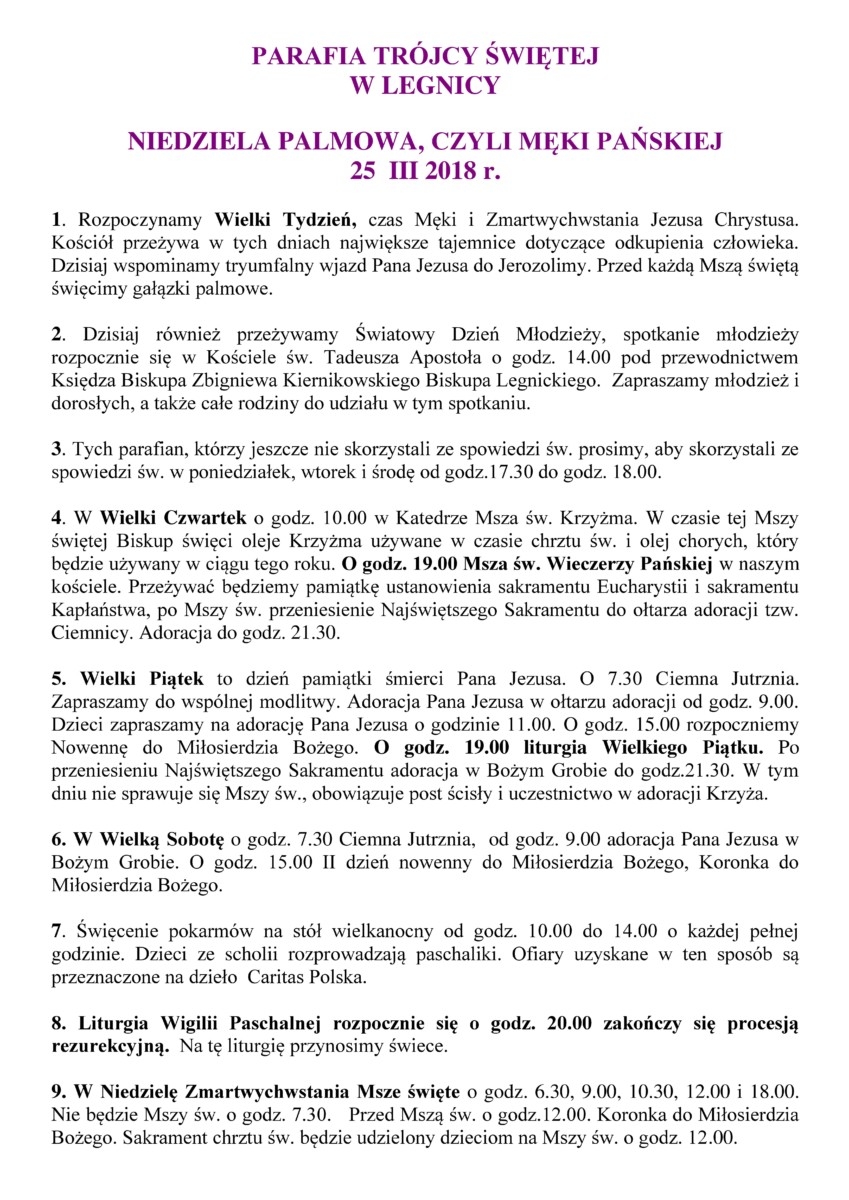 PARAFIA TRÓJCY ŚWIĘTEJ
W LEGNICY

NIEDZIELA PALMOWA, CZYLI MĘKI PAŃSKIEJ
25 III 2018 r.

1. Rozpoczynamy Wielki Tydzień, czas Męki i Zmartwychwstania Jezusa Chrystusa. Kościół przeżywa w tych dniach największe tajemnice dotyczące odkupienia człowieka. Dzisiaj wspominamy tryumfalny wjazd Pana Jezusa do Jerozolimy. Przed każdą Mszą świętą święcimy gałązki palmowe.

2. Dzisiaj również przeżywamy Światowy Dzień Młodzieży, spotkanie młodzieży rozpocznie się w Kościele św. Tadeusza Apostoła o godz. 14.00 pod przewodnictwem Księdza Biskupa Zbigniewa Kiernikowskiego Biskupa Legnickiego. Zapraszamy młodzież i dorosłych, a także całe rodziny do udziału w tym spotkaniu.

3. Tych parafian, którzy jeszcze nie skorzystali ze spowiedzi św. prosimy, aby skorzystali ze spowiedzi św. w poniedziałek, wtorek i środę od godz.17.30 do godz. 18.00.

4. W Wielki Czwartek o godz. 10.00 w Katedrze Msza św. Krzyżma. W czasie tej Mszy świętej Biskup święci oleje Krzyżma używane w czasie chrztu św. i olej chorych, który będzie używany w ciągu tego roku. O godz. 19.00 Msza św. Wieczerzy Pańskiej w naszym kościele. Przeżywać będziemy pamiątkę ustanowienia sakramentu Eucharystii i sakramentu Kapłaństwa, po Mszy św. przeniesienie Najświętszego Sakramentu do ołtarza adoracji tzw. Ciemnicy. Adoracja do godz. 21.30.

5. Wielki Piątek to dzień pamiątki śmierci Pana Jezusa. O 7.30 Ciemna Jutrznia. Zapraszamy do wspólnej modlitwy. Adoracja Pana Jezusa w ołtarzu adoracji od godz. 9.00. Dzieci zapraszamy na adorację Pana Jezusa o godzinie 11.00. O godz. 15.00 rozpoczniemy Nowennę do Miłosierdzia Bożego. O godz. 19.00 liturgia Wielkiego Piątku. Po przeniesieniu Najświętszego Sakramentu adoracja w Bożym Grobie do godz.21.30. W tym dniu nie sprawuje się Mszy św., obowiązuje post ścisły i uczestnictwo w adoracji Krzyża.

6. W Wielką Sobotę o godz. 7.30 Ciemna Jutrznia, od godz. 9.00 adoracja Pana Jezusa w Bożym Grobie. O godz. 15.00 II dzień nowenny do Miłosierdzia Bożego, Koronka do Miłosierdzia Bożego.

7. Święcenie pokarmów na stół wielkanocny od godz. 10.00 do 14.00 o każdej pełnej godzinie. Dzieci ze scholii rozprowadzają paschaliki. Ofiary uzyskane w ten sposób są przeznaczone na dzieło Caritas Polska.

8. Liturgia Wigilii Paschalnej rozpocznie się o godz. 20.00 zakończy się procesją rezurekcyjną. Na tę liturgię przynosimy świece.

9. W Niedzielę Zmartwychwstania Msze święte o godz. 6.30, 9.00, 10.30, 12.00 i 18.00. Nie będzie Mszy św. o godz. 7.30. Przed Mszą św. o godz.12.00. Koronka do Miłosierdzia Bożego. Sakrament chrztu św. będzie udzielony dzieciom na Mszy św. o godz. 12.00.